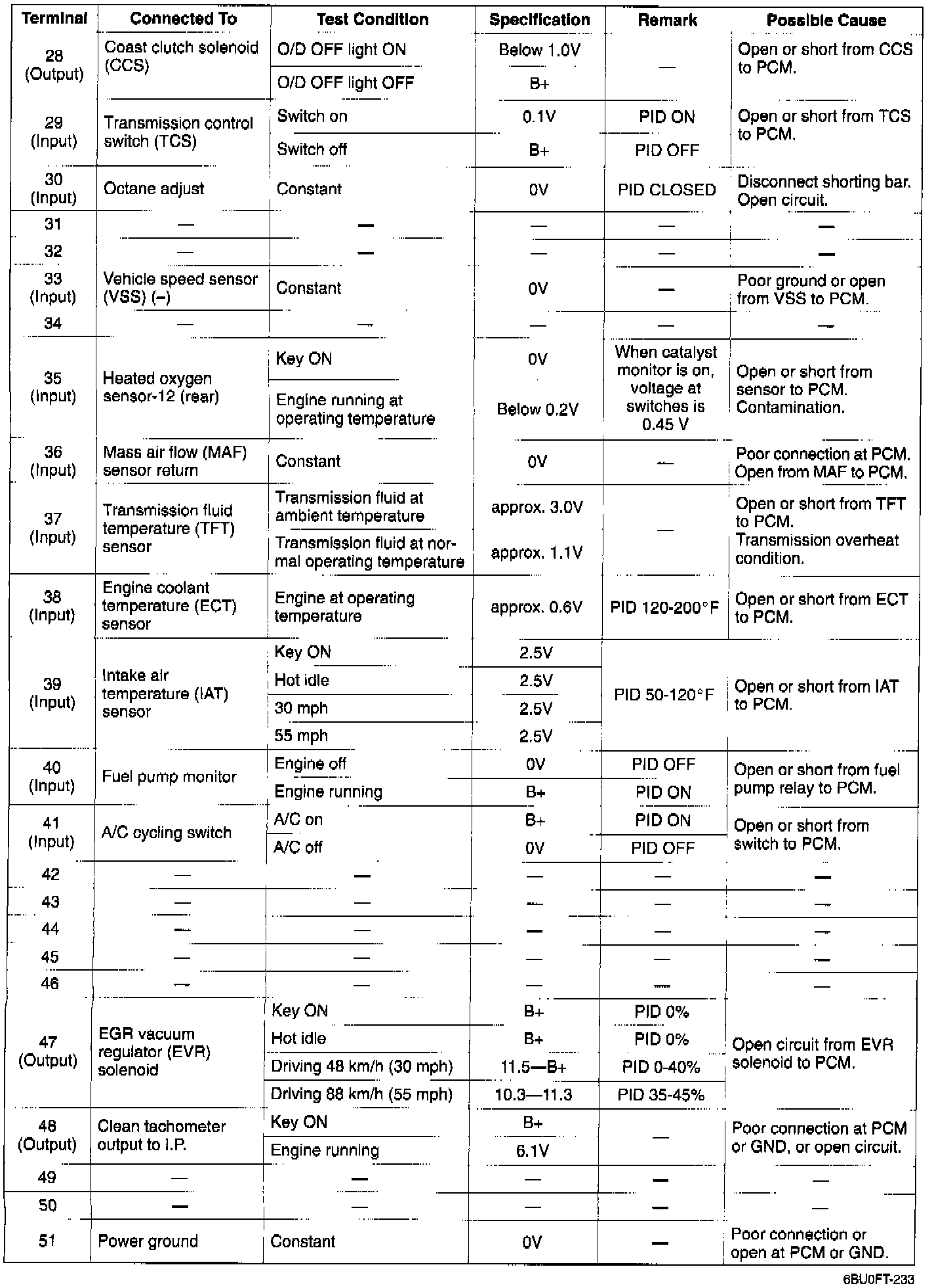 | Terminal | Connected To | Test Condition | Specification | Remark | Possible Cause |
|---|---|---|---|---|---|
| 28 (Output) | Coast clutch solenoid (CCS) | O/D OFF light ON | Below 1.0V | — | Open or short from CCS to PCM. |
| | | O/D OFF light OFF | B+ | | |
| 29 (Input) | Transmission control switch (TCS) | Switch on | 0.1V | PID ON | Open or short from TCS to PCM. |
| | | Switch off | B+ | PID OFF | |
| 30 (Input) | Octane adjust | Constant | 0V | PID CLOSED | Disconnect shorting bar. Open circuit. |
| 31 | — | — | — | — | — |
| 32 | — | — | — | — | — |
| 33 (Input) | Vehicle speed sensor (VSS) (–) | Constant | 0V | — | Poor ground or open from VSS to PCM. |
| 34 | — | — | — | — | — |
| 35 (Input) | Heated oxygen sensor-12 (rear) | Key ON | 0V | When catalyst monitor is on, voltage at switches is 0.45 V | Open or short from sensor to PCM. Contamination. |
| | | Engine running at operating temperature | Below 0.2V | | |
| 36 (Input) | Mass air flow (MAF) sensor return | Constant | 0V | — | Poor connection at PCM. Open from MAF to PCM. |
| 37 (Input) | Transmission fluid temperature (TFT) sensor | Transmission fluid at ambient temperature | approx. 3.0V | — | Open or short from TFT to PCM. Transmission overheat condition. |
| | | Transmission fluid at normal operating temperature | approx. 1.1V | | |
| 38 (Input) | Engine coolant temperature (ECT) sensor | Engine at operating temperature | approx. 0.6V | PID 120-200°F | Open or short from ECT to PCM. |
| 39 (Input) | Intake air temperature (IAT) sensor | Key ON | 2.5V | PID 50-120°F | Open or short from IAT to PCM. |
| | | Hot idle | 2.5V | | |
| | | 30 mph | 2.5V | | |
| | | 55 mph | 2.5V | | |
| 40 (Input) | Fuel pump monitor | Engine off | 0V | PID OFF | Open or short from fuel pump relay to PCM. |
| | | Engine running | B+ | PID ON | |
| 41 (Input) | A/C cycling switch | A/C on | B+ | PID ON | Open or short from switch to PCM. |
| | | A/C off | 0V | PID OFF | |
| 42 | — | — | — | — | — |
| 43 | — | — | — | — | — |
| 44 | — | — | — | — | — |
| 45 | — | — | — | — | — |
| 46 | — | — | — | — | — |
| 47 (Output) | EGR vacuum regulator (EVR) solenoid | Key ON | B+ | PID 0% | Open circuit from EVR solenoid to PCM. |
| | | Hot idle | B+ | PID 0% | |
| | | Driving 48 km/h (30 mph) | 11.5—B+ | PID 0-40% | |
| | | Driving 88 km/h (55 mph) | 10.3—11.3 | PID 35-45% | |
| 48 (Output) | Clean tachometer output to I.P. | Key ON | B+ | — | Poor connection at PCM or GND, or open circuit. |
| | | Engine running | 6.1V | | |
| 49 | — | — | — | — | — |
| 50 | — | — | — | — | — |
| 51 | Power ground | Constant | 0V | — | Poor connection or open at PCM or GND. |

6BU0FT-233